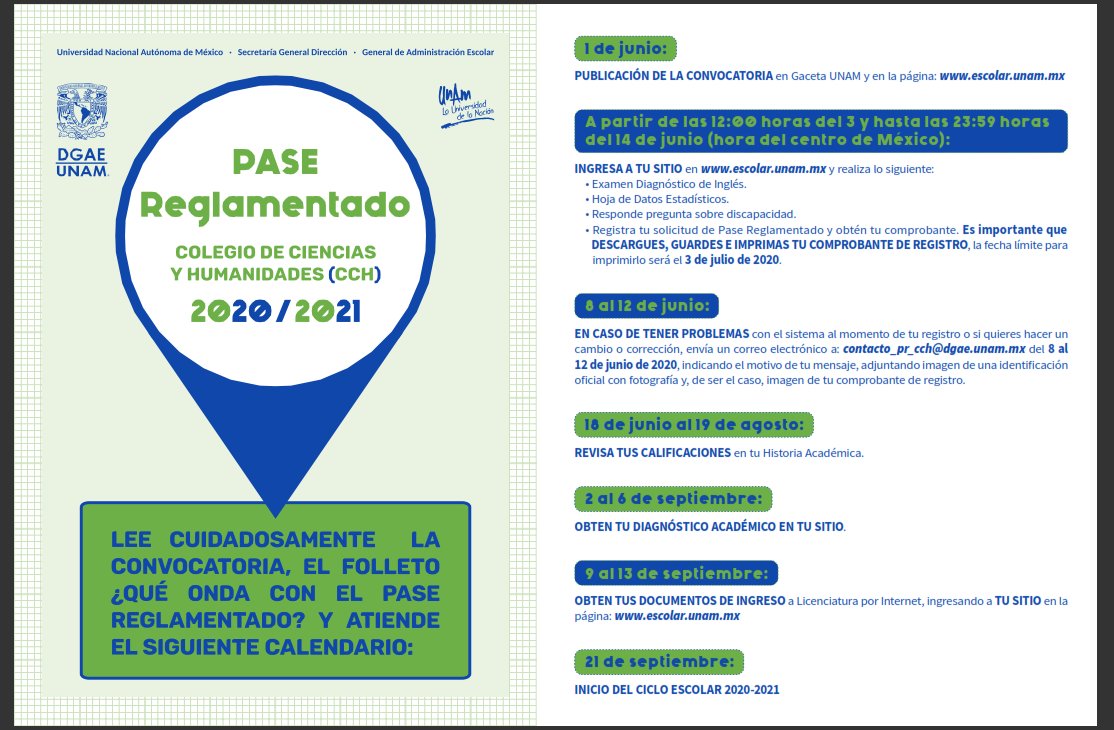 Universidad Nacional Autónoma de México · Secretaría General Dirección · General de Administración Escolar

DGAE UNAM

UNAM La Universidad de la Nación

PASE Reglamentado

COLEGIO DE CIENCIAS Y HUMANIDADES (CCH)

2020 / 2021

LEE CUIDADOSAMENTE LA CONVOCATORIA, EL FOLLETO ¿QUÉ ONDA CON EL PASE REGLAMENTADO? Y ATIENDE EL SIGUIENTE CALENDARIO:

1 de junio:

PUBLICACIÓN DE LA CONVOCATORIA en Gaceta UNAM y en la página: www.escolar.unam.mx

A partir de las 12:00 horas del 3 y hasta las 23:59 horas del 14 de junio (hora del centro de México):

INGRESA A TU SITIO en www.escolar.unam.mx y realiza lo siguiente:
• Examen Diagnóstico de Inglés.
• Hoja de Datos Estadísticos.
• Responde pregunta sobre discapacidad.
• Registra tu solicitud de Pase Reglamentado y obtén tu comprobante. Es importante que DESCARGUES, GUARDES E IMPRIMAS TU COMPROBANTE DE REGISTRO, la fecha límite para imprimirlo será el 3 de julio de 2020.

8 al 12 de junio:

EN CASO DE TENER PROBLEMAS con el sistema al momento de tu registro o si quieres hacer un cambio o corrección, envía un correo electrónico a: contacto_pr_cch@dgae.unam.mx del 8 al 12 de junio de 2020, indicando el motivo de tu mensaje, adjuntando imagen de una identificación oficial con fotografía y, de ser el caso, imagen de tu comprobante de registro.

18 de junio al 19 de agosto:

REVISA TUS CALIFICACIONES en tu Historia Académica.

2 al 6 de septiembre:

OBTEN TU DIAGNÓSTICO ACADÉMICO EN TU SITIO.

9 al 13 de septiembre:

OBTEN TUS DOCUMENTOS DE INGRESO a Licenciatura por Internet, ingresando a TU SITIO en la página: www.escolar.unam.mx

21 de septiembre:

INICIO DEL CICLO ESCOLAR 2020-2021